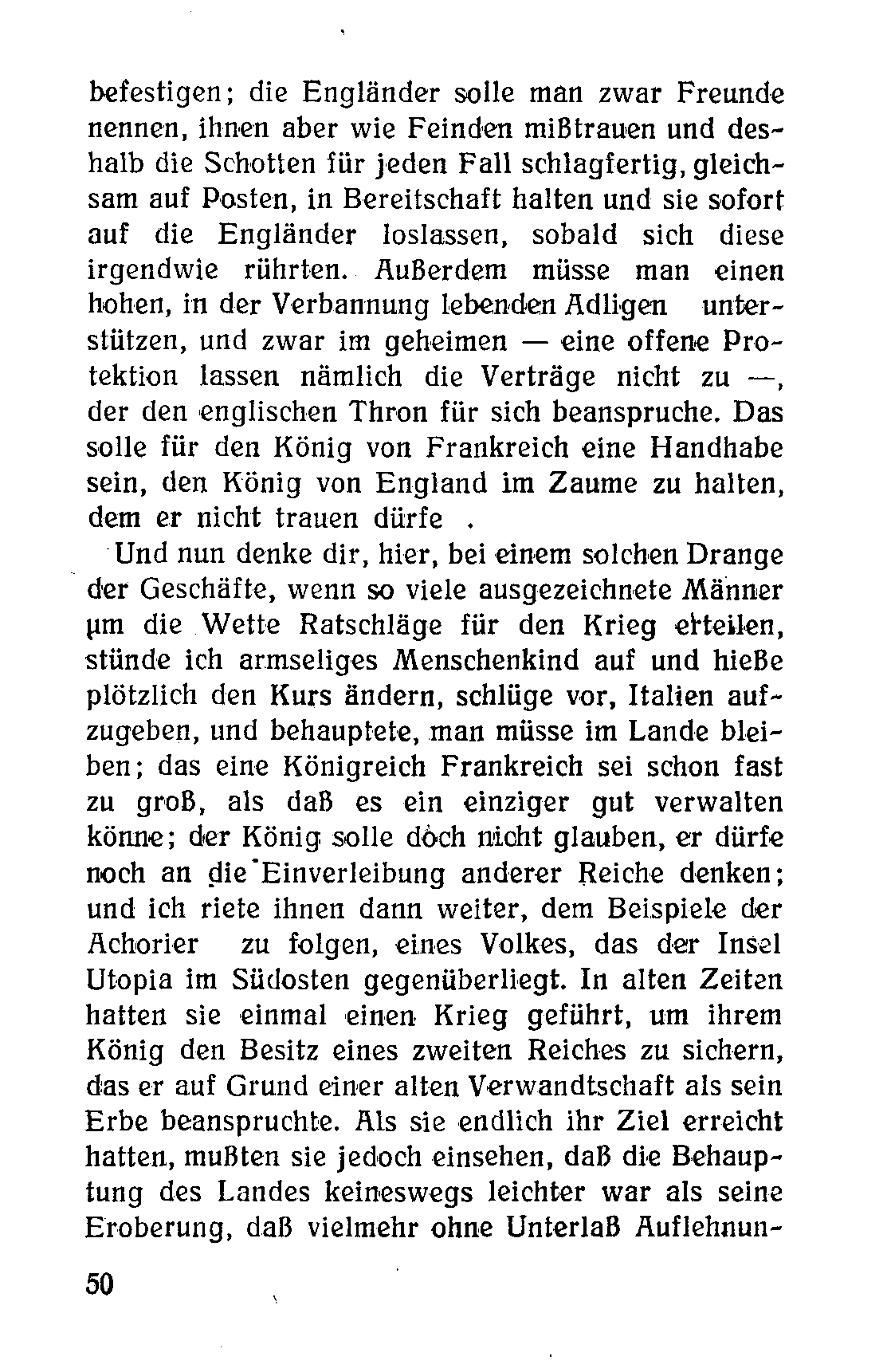 befestigen; die Engländer solle man zwar Freunde nennen, ihnen aber wie Feinden mißtrauen und deshalb die Schotten für jeden Fall schlagfertig, gleichsam auf Posten, in Bereitschaft halten und sie sofort auf die Engländer loslassen, sobald sich diese irgendwie rührten. Außerdem müsse man einen hohen, in der Verbannung lebenden Adligen unterstützen, und zwar im geheimen — eine offene Protektion lassen nämlich die Verträge nicht zu —, der den englischen Thron für sich beanspruche. Das solle für den König von Frankreich eine Handhabe sein, den König von England im Zaume zu halten, dem er nicht trauen dürfe .

Und nun denke dir, hier, bei einem solchen Drange der Geschäfte, wenn so viele ausgezeichnete Männer um die Wette Ratschläge für den Krieg erteilen, stünde ich armseliges Menschenkind auf und hieße plötzlich den Kurs ändern, schlüge vor, Italien aufzugeben, und behauptete, man müsse im Lande bleiben; das eine Königreich Frankreich sei schon fast zu groß, als daß es ein einziger gut verwalten könne; der König solle doch nicht glauben, er dürfe noch an die Einverleibung anderer Reiche denken; und ich riete ihnen dann weiter, dem Beispiele der Achorier zu folgen, eines Volkes, das der Insel Utopia im Südosten gegenüberliegt. In alten Zeiten hatten sie einmal einen Krieg geführt, um ihrem König den Besitz eines zweiten Reiches zu sichern, das er auf Grund einer alten Verwandtschaft als sein Erbe beanspruchte. Als sie endlich ihr Ziel erreicht hatten, mußten sie jedoch einsehen, daß die Behauptung des Landes keineswegs leichter war als seine Eroberung, daß vielmehr ohne Unterlaß Auflehnun-

50